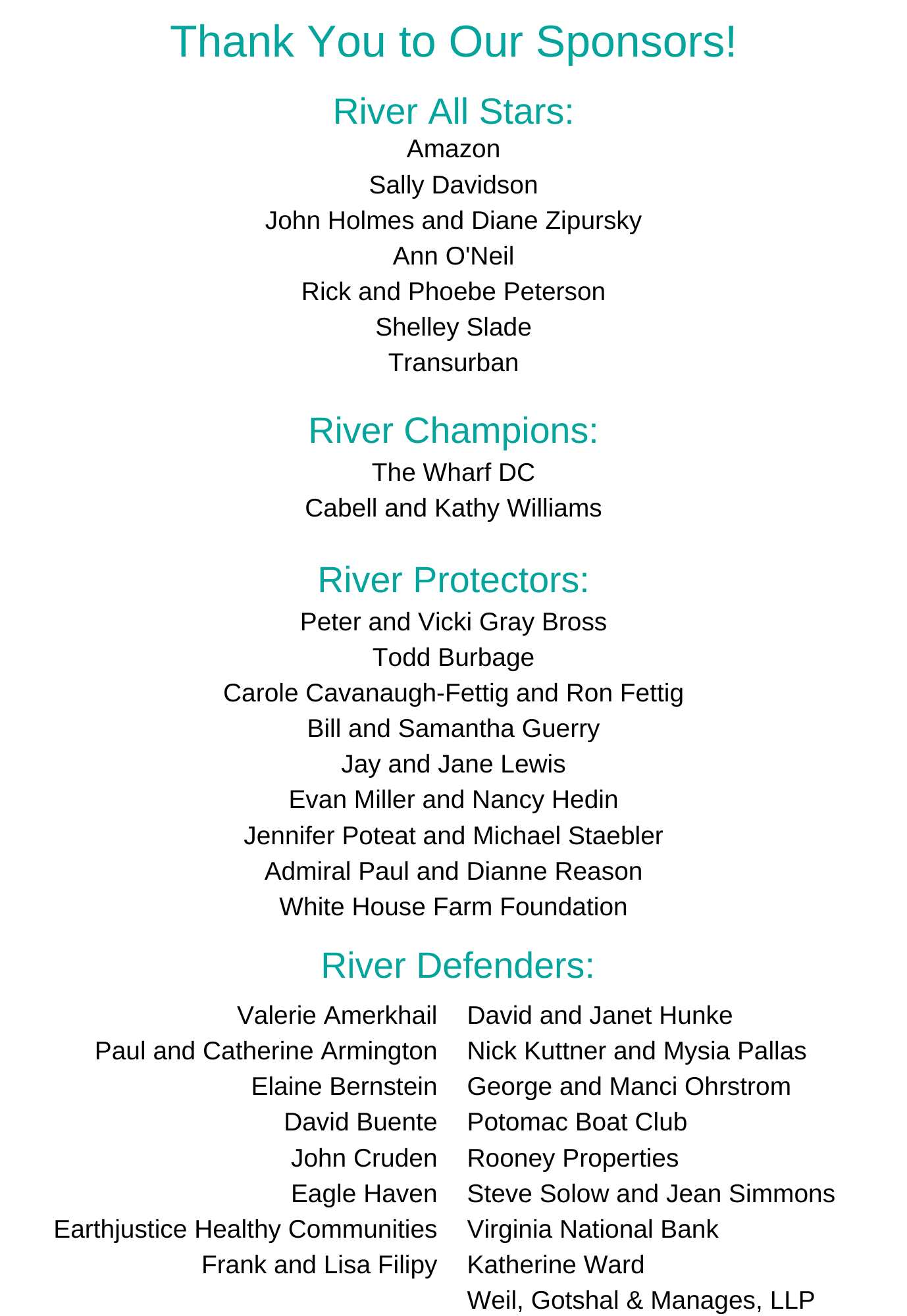 Thank You to Our Sponsors!

River All Stars:

Amazon
Sally Davidson
John Holmes and Diane Zipursky
Ann O'Neil
Rick and Phoebe Peterson
Shelley Slade
Transurban

River Champions:

The Wharf DC
Cabell and Kathy Williams

River Protectors:

Peter and Vicki Gray Bross
Todd Burbage
Carole Cavanaugh-Fettig and Ron Fettig
Bill and Samantha Guerry
Jay and Jane Lewis
Evan Miller and Nancy Hedin
Jennifer Poteat and Michael Staebler
Admiral Paul and Dianne Reason
White House Farm Foundation

River Defenders:

Valerie Amerkhail
Paul and Catherine Armington
Elaine Bernstein
David Buente
John Cruden
Eagle Haven
Earthjustice Healthy Communities
Frank and Lisa Filipy

David and Janet Hunke
Nick Kuttner and Mysia Pallas
George and Manci Ohrstrom
Potomac Boat Club
Rooney Properties
Steve Solow and Jean Simmons
Virginia National Bank
Katherine Ward
Weil, Gotshal & Manages, LLP